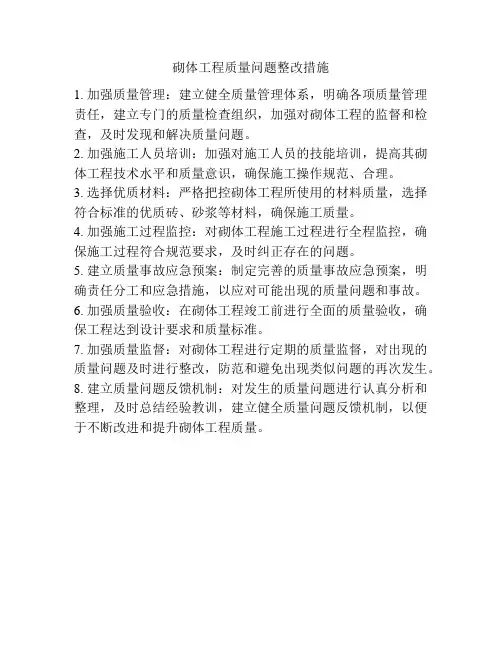 砌体工程质量问题整改措施

1. 加强质量管理：建立健全质量管理体系，明确各项质量管理责任，建立专门的质量检查组织，加强对砌体工程的监督和检查，及时发现和解决质量问题。

2. 加强施工人员培训：加强对施工人员的技能培训，提高其砌体工程技术水平和质量意识，确保施工操作规范、合理。

3. 选择优质材料：严格把控砌体工程所使用的材料质量，选择符合标准的优质砖、砂浆等材料，确保施工质量。

4. 加强施工过程监控：对砌体工程施工过程进行全程监控，确保施工过程符合规范要求，及时纠正存在的问题。

5. 建立质量事故应急预案：制定完善的质量事故应急预案，明确责任分工和应急措施，以应对可能出现的质量问题和事故。

6. 加强质量验收：在砌体工程竣工前进行全面的质量验收，确保工程达到设计要求和质量标准。

7. 加强质量监督：对砌体工程进行定期的质量监督，对出现的质量问题及时进行整改，防范和避免出现类似问题的再次发生。

8. 建立质量问题反馈机制：对发生的质量问题进行认真分析和整理，及时总结经验教训，建立健全质量问题反馈机制，以便于不断改进和提升砌体工程质量。